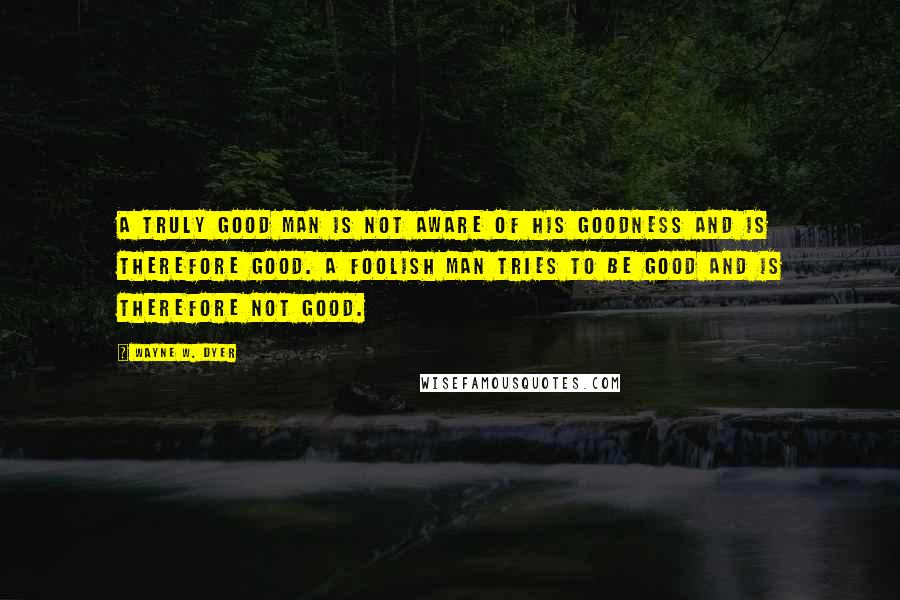 A TRULY GOOD MAN IS NOT AWARE OF HIS GOODNESS AND IS THEREFORE GOOD. A FOOLISH MAN TRIES TO BE GOOD AND IS THEREFORE NOT GOOD.

WAYNE W. DYER

WISEFAMOUSQUOTES.COM